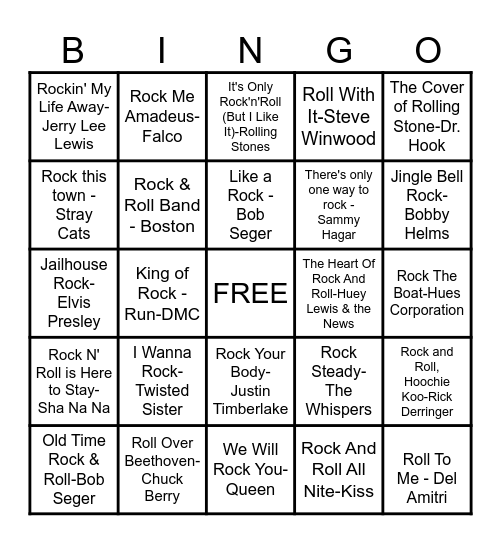 | B | I | N | G | O |
|---|---|---|---|---|
| Rockin' My Life Away-Jerry Lee Lewis | Rock Me Amadeus-Falco | It's Only Rock'n'Roll (But I Like It)-Rolling Stones | Roll With It-Steve Winwood | The Cover of Rolling Stone-Dr. Hook |
| Rock this town - Stray Cats | Rock & Roll Band - Boston | Like a Rock - Bob Seger | There's only one way to rock - Sammy Hagar | Jingle Bell Rock-Bobby Helms |
| Jailhouse Rock-Elvis Presley | King of Rock - Run-DMC | FREE | The Heart Of Rock And Roll-Huey Lewis & the News | Rock The Boat-Hues Corporation |
| Rock N' Roll is Here to Stay-Sha Na Na | I Wanna Rock-Twisted Sister | Rock Your Body-Justin Timberlake | Rock Steady-The Whispers | Rock and Roll, Hoochie Koo-Rick Derringer |
| Old Time Rock & Roll-Bob Seger | Roll Over Beethoven-Chuck Berry | We Will Rock You-Queen | Rock And Roll All Nite-Kiss | Roll To Me - Del Amitri |